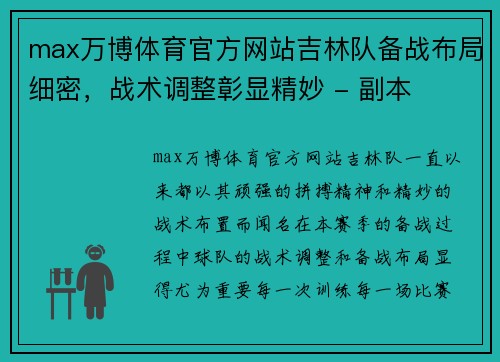 max万博体育官方网站吉林队备战布局细密，战术调整彰显精妙 - 副本

max万博体育官方网站吉林队一直以来都以其顽强的拼搏精神和精妙的战术布置而闻名在本赛季的备战过程中球队的战术调整和备战布局显得尤为重要每一次训练每一场比赛